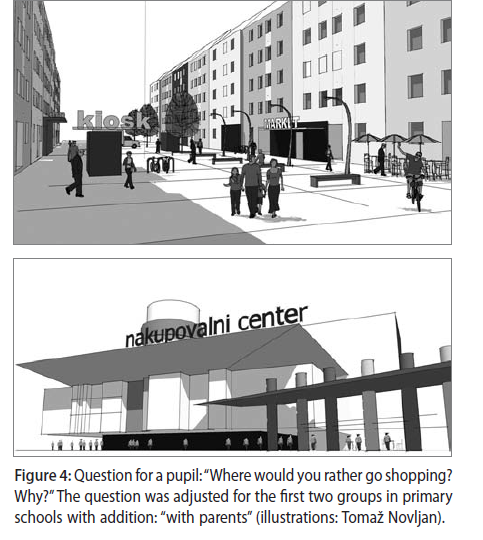 kiosk

MARKET

nakupovalni center

Figure 4: Question for a pupil: "Where would you rather go shopping? Why?" The question was adjusted for the first two groups in primary schools with addition: "with parents" (illustrations: Tomaž Novljan).